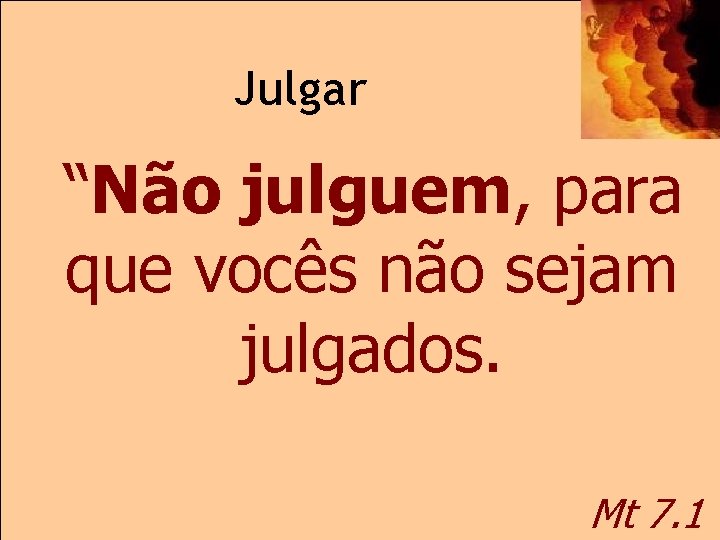 Julgar

“Não julguem, para que vocês não sejam julgados.

Mt 7.1